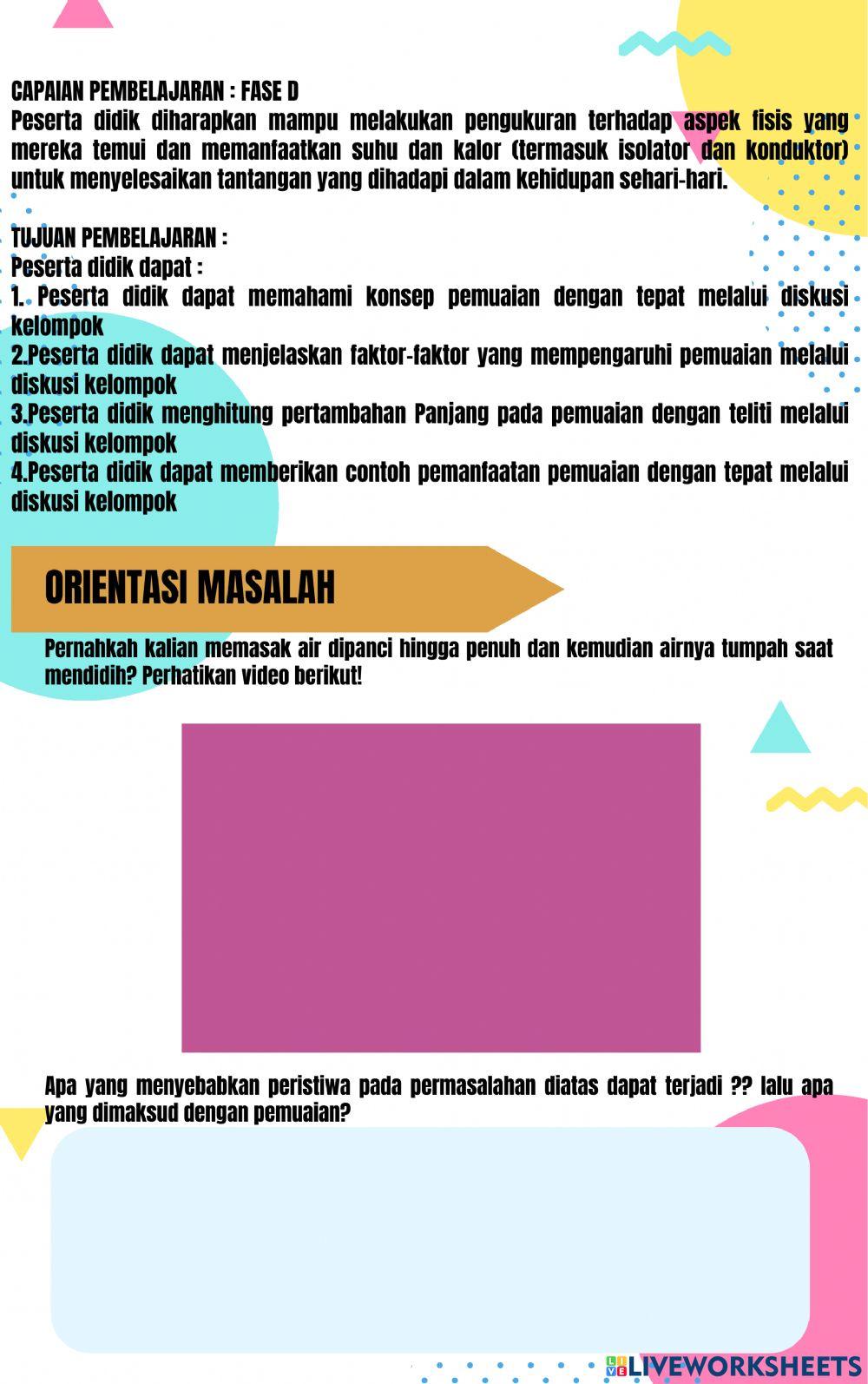 CAPAIAN PEMBELAJARAN : FASE D
Peserta didik diharapkan mampu melakukan pengukuran terhadap aspek fisis yang mereka temui dan memanfaatkan suhu dan kalor (termasuk isolator dan konduktor) untuk menyelesaikan tantangan yang dihadapi dalam kehidupan sehari-hari.

TUJUAN PEMBELAJARAN :
Peserta didik dapat :
1. Peserta didik dapat memahami konsep pemuaian dengan tepat melalui diskusi kelompok
2.Peserta didik dapat menjelaskan faktor-faktor yang mempengaruhi pemuaian melalui diskusi kelompok
3.Peserta didik menghitung pertambahan Panjang pada pemuaian dengan teliti melalui diskusi kelompok
4.Peserta didik dapat memberikan contoh pemanfaatan pemuaian dengan tepat melalui diskusi kelompok

ORIENTASI MASALAH

Pernahkah kalian memasak air dipanci hingga penuh dan kemudian airnya tumpah saat mendidih? Perhatikan video berikut!

Apa yang menyebabkan peristiwa pada permasalahan diatas dapat terjadi ?? lalu apa yang dimaksud dengan pemuaian?

LIVEWORKSHEETS